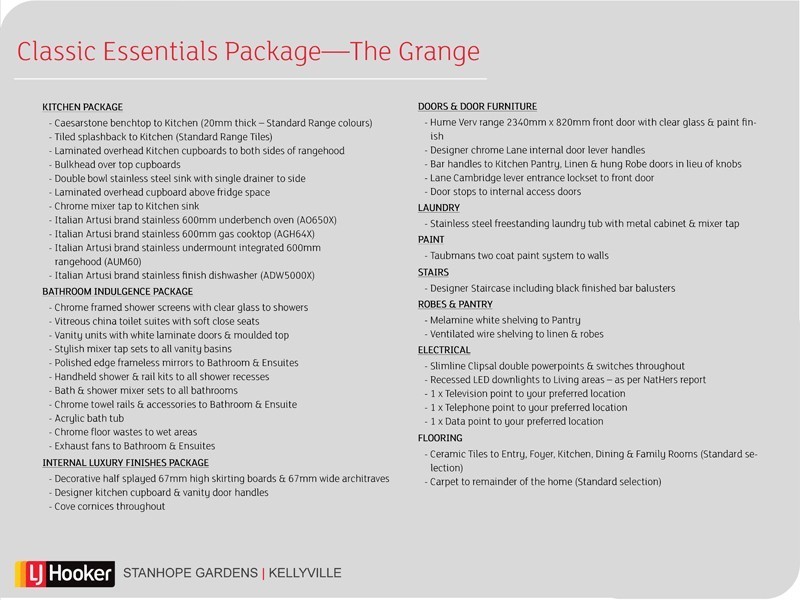 Classic Essentials Package—The Grange

KITCHEN PACKAGE
- Caesarstone benchtop to Kitchen (20mm thick – Standard Range colours)
- Tiled splashback to Kitchen (Standard Range Tiles)
- Laminated overhead Kitchen cupboards to both sides of rangehood
- Bulkhead over top cupboards
- Double bowl stainless steel sink with single drainer to side
- Laminated overhead cupboard above fridge space
- Chrome mixer tap to Kitchen sink
- Italian Artusi brand stainless 600mm underbench oven (AO650X)
- Italian Artusi brand stainless 600mm gas cooktop (AGH64X)
- Italian Artusi brand stainless undermount integrated 600mm rangehood (AUM60)
- Italian Artusi brand stainless finish dishwasher (ADW5000X)

BATHROOM INDULGENCE PACKAGE
- Chrome framed shower screens with clear glass to showers
- Vitreous china toilet suites with soft close seats
- Vanity units with white laminate doors & moulded top
- Stylish mixer tap sets to all vanity basins
- Polished edge frameless mirrors to Bathroom & Ensuites
- Handheld shower & rail kits to all shower recesses
- Bath & shower mixer sets to all bathrooms
- Chrome towel rails & accessories to Bathroom & Ensuite
- Acrylic bath tub
- Chrome floor wastes to wet areas
- Exhaust fans to Bathroom & Ensuites

INTERNAL LUXURY FINISHES PACKAGE
- Decorative half splayed 67mm high skirting boards & 67mm wide architraves
- Designer kitchen cupboard & vanity door handles
- Cove cornices throughout

DOORS & DOOR FURNITURE
- Hume Verv range 2340mm x 820mm front door with clear glass & paint finish
- Designer chrome Lane internal door lever handles
- Bar handles to Kitchen Pantry, Linen & hung Robe doors in lieu of knobs
- Lane Cambridge lever entrance lockset to front door
- Door stops to internal access doors

LAUNDRY
- Stainless steel freestanding laundry tub with metal cabinet & mixer tap

PAINT
- Taubmans two coat paint system to walls

STAIRS
- Designer Staircase including black finished bar balusters

ROBES & PANTRY
- Melamine white shelving to Pantry
- Ventilated wire shelving to linen & robes

ELECTRICAL
- Slimline Clipsal double powerpoints & switches throughout
- Recessed LED downlights to Living areas – as per NatHers report
- 1 x Television point to your preferred location
- 1 x Telephone point to your preferred location
- 1 x Data point to your preferred location

FLOORING
- Ceramic Tiles to Entry, Foyer, Kitchen, Dining & Family Rooms (Standard selection)
- Carpet to remainder of the home (Standard selection)

LJ Hooker STANHOPE GARDENS | KELLYVILLE